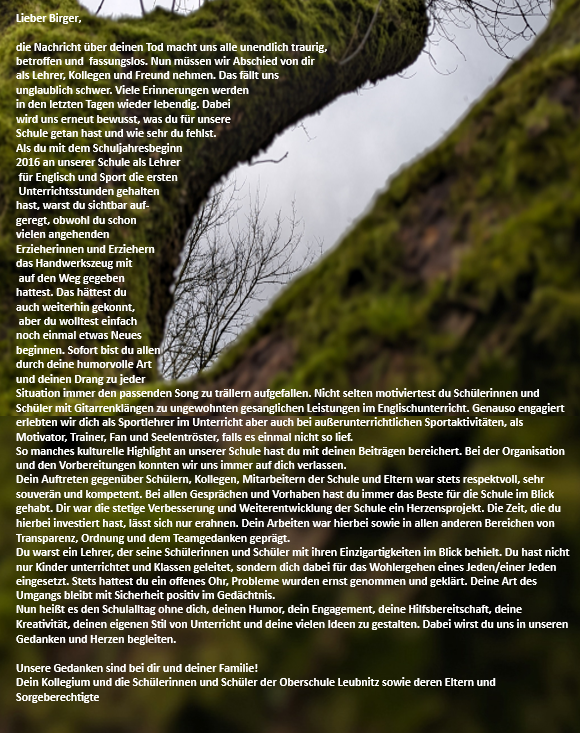 Lieber Birger,

die Nachricht über deinen Tod macht uns alle unendlich traurig, betroffen und fassungslos. Nun müssen wir Abschied von dir als Lehrer, Kollegen und Freund nehmen. Das fällt uns unglaublich schwer. Viele Erinnerungen werden in den letzten Tagen wieder lebendig. Dabei wird uns erneut bewusst, was du für unsere Schule getan hast und wie sehr du fehlst.
Als du mit dem Schuljahresbeginn 2016 an unserer Schule als Lehrer für Englisch und Sport die ersten Unterrichtsstunden gehalten hast, warst du sichtbar aufgeregt, obwohl du schon vielen angehenden Erzieherinnen und Erziehern das Handwerkszeug mit auf den Weg gegeben hattest. Das hättest du auch weiterhin gekonnt, aber du wolltest einfach noch einmal etwas Neues beginnen. Sofort bist du allen durch deine humorvolle Art und deinen Drang zu jeder Situation immer den passenden Song zu trällern aufgefallen. Nicht selten motiviertest du Schülerinnen und Schüler mit Gitarrenklängen zu ungewohnten gesanglichen Leistungen im Englischunterricht. Genauso engagiert erlebten wir dich als Sportlehrer im Unterricht aber auch bei außerunterrichtlichen Sportaktivitäten, als Motivator, Trainer, Fan und Seelentröster, falls es einmal nicht so lief.
So manches kulturelle Highlight an unserer Schule hast du mit deinen Beiträgen bereichert. Bei der Organisation und den Vorbereitungen konnten wir uns immer auf dich verlassen.
Dein Auftreten gegenüber Schülern, Kollegen, Mitarbeitern der Schule und Eltern war stets respektvoll, sehr souverän und kompetent. Bei allen Gesprächen und Vorhaben hast du immer das Beste für die Schule im Blick gehabt. Dir war die stetige Verbesserung und Weiterentwicklung der Schule ein Herzensprojekt. Die Zeit, die du hierbei investiert hast, lässt sich nur erahnen. Dein Arbeiten war hierbei sowie in allen anderen Bereichen von Transparenz, Ordnung und dem Teamgedanken geprägt.
Du warst ein Lehrer, der seine Schülerinnen und Schüler mit ihren Einzigartigkeiten im Blick behielt. Du hast nicht nur Kinder unterrichtet und Klassen geleitet, sondern dich dabei für das Wohlergehen eines Jeden/einer Jeden eingesetzt. Stets hattest du ein offenes Ohr, Probleme wurden ernst genommen und geklärt. Deine Art des Umgangs bleibt mit Sicherheit positiv im Gedächtnis.
Nun heißt es den Schulalltag ohne dich, deinen Humor, dein Engagement, deine Hilfsbereitschaft, deine Kreativität, deinen eigenen Stil von Unterricht und deine vielen Ideen zu gestalten. Dabei wirst du uns in unseren Gedanken und Herzen begleiten.

Unsere Gedanken sind bei dir und deiner Familie!
Dein Kollegium und die Schülerinnen und Schüler der Oberschule Leubnitz sowie deren Eltern und Sorgeberechtigte